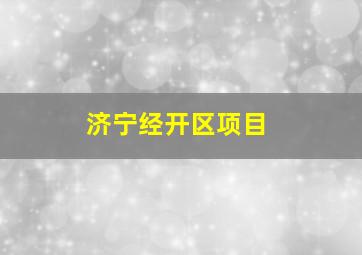 济宁经开区项目